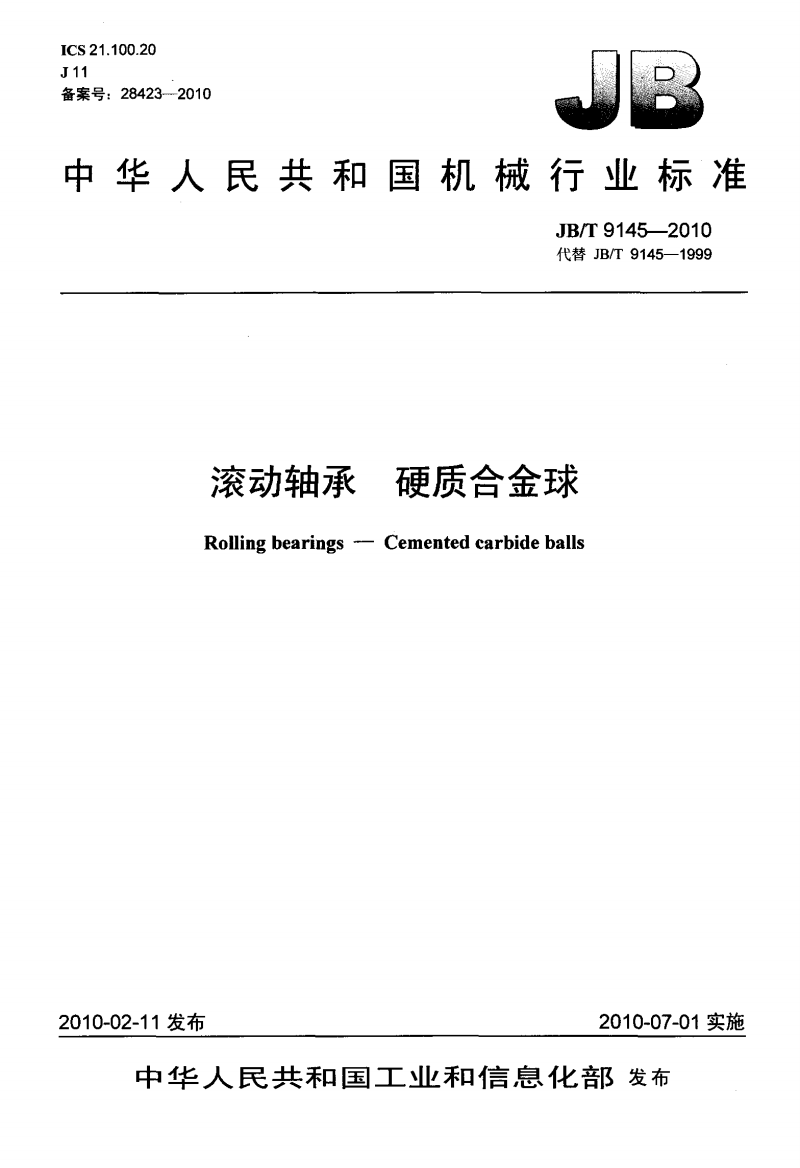 ICS 21.100.20
J 11
备案号：28423—2010

JB

中华人民共和国机械行业标准

JB/T 9145—2010
代替 JB/T 9145—1999

滚动轴承 硬质合金球

Rolling bearings — Cemented carbide balls

2010-02-11 发布

2010-07-01 实施

中华人民共和国工业和信息化部 发布